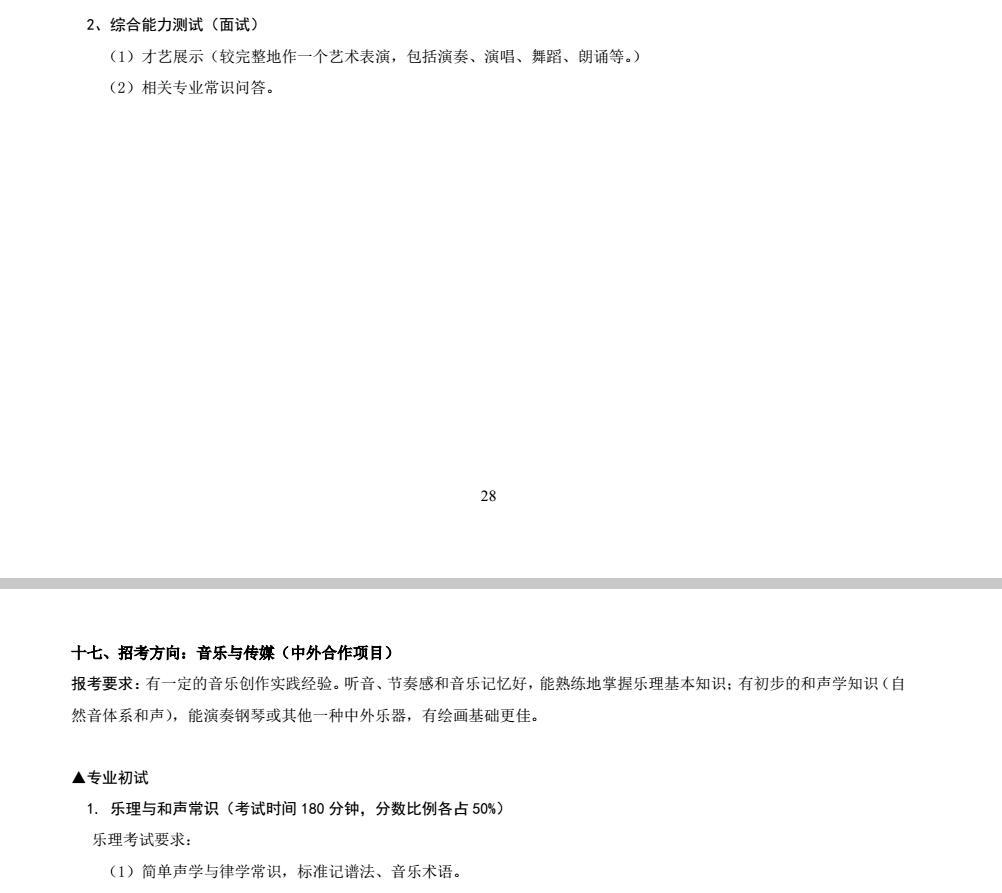 2、综合能力测试（面试）

（1）才艺展示（较完整地作一个艺术表演，包括演奏、演唱、舞蹈、朗诵等。）

（2）相关专业常识问答。

28

十七、招考方向：音乐与传媒（中外合作项目）

报考要求：有一定的音乐创作实践经验。听音、节奏感和音乐记忆好，能熟练地掌握乐理基本知识；有初步的和声学知识（自然音体系和声），能演奏钢琴或其他一种中外乐器，有绘画基础更佳。

▲专业初试

1. 乐理与和声常识（考试时间 180 分钟，分数比例各占 50%）

乐理考试要求：

（1）简单声学与律学常识，标准记谱法、音乐术语。